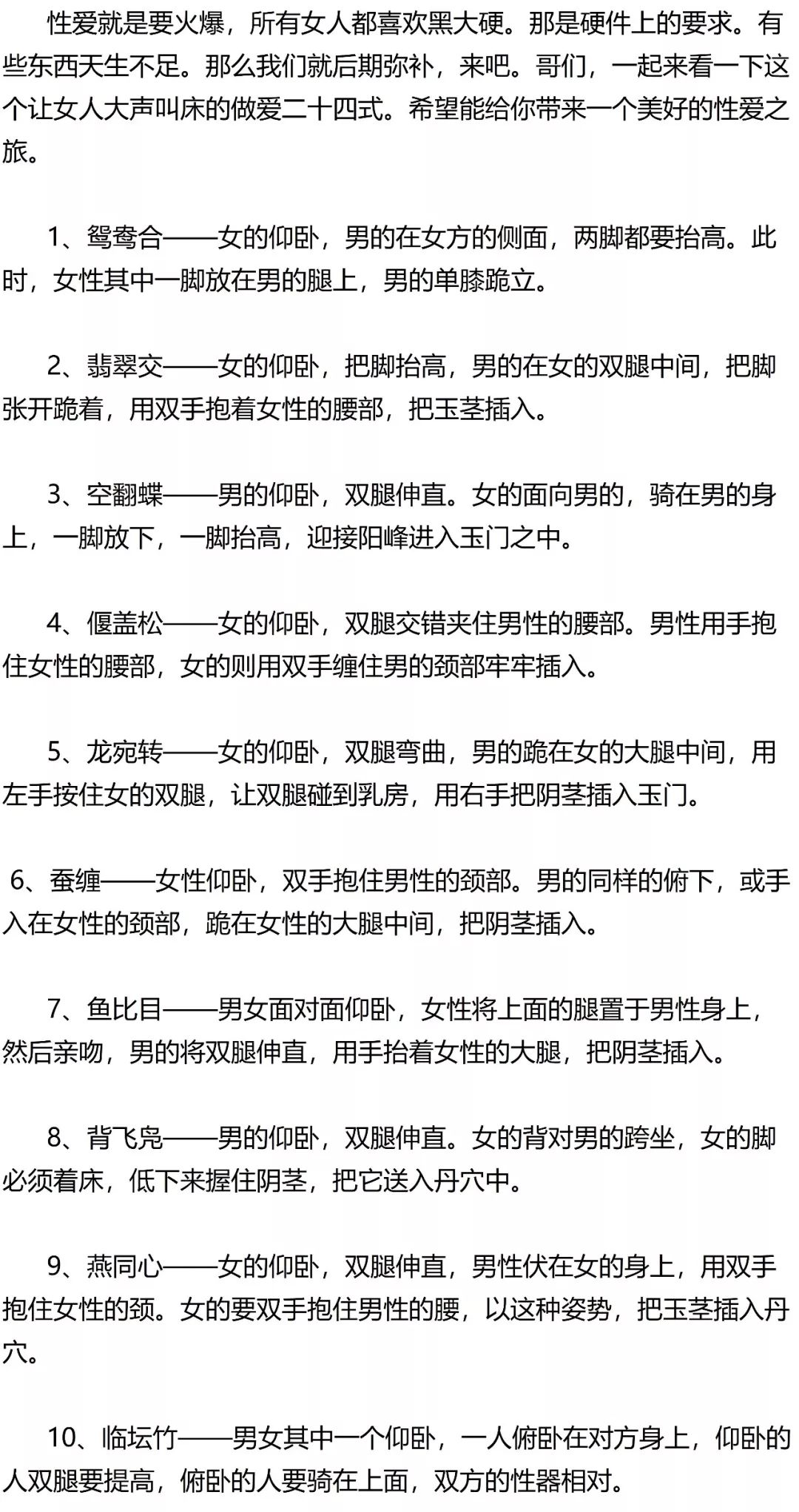 性爱就是要火爆，所有女人都喜欢黑大硬。那是硬件上的要求。有些东西天生不足。那么我们就后期弥补，来吧。哥们，一起来看一下这个让女人大声叫床的做爱二十四式。希望能给你带来一个美好的性爱之旅。

1、鸳鸯合——女的仰卧，男的在女方的侧面，两脚都要抬高。此时，女性其中一脚放在男的腿上，男的单膝跪立。

2、翡翠交——女的仰卧，把脚抬高，男的在女的双腿中间，把脚张开跪着，用双手抱着女性的腰部，把玉茎插入。

3、空翻蝶——男的仰卧，双腿伸直。女的面向男的，骑在男的身上，一脚放下，一脚抬高，迎接阳峰进入玉门之中。

4、偃盖松——女的仰卧，双腿交错夹住男性的腰部。男性用手抱住女性的腰部，女的则用双手缠住男的颈部牢牢插入。

5、龙宛转——女的仰卧，双腿弯曲，男的跪在女的大腿中间，用左手按住女的双腿，让双腿碰到乳房，用右手把阴茎插入玉门。

6、蚕缠——女性仰卧，双手抱住男性的颈部。男的同样的俯下，或手入在女性的颈部，跪在女性的大腿中间，把阴茎插入。

7、鱼比目——男女面对面仰卧，女性将上面的腿置于男性身上，然后亲吻，男的将双腿伸直，用手抬着女性的大腿，把阴茎插入。

8、背飞凫——男的仰卧，双腿伸直。女的背对男的跨坐，女的脚必须着床，低下来握住阴茎，把它送入丹穴中。

9、燕同心——女的仰卧，双腿伸直，男性伏在女的身上，用双手抱住女性的颈。女的要双手抱住男性的腰，以这种姿势，把玉茎插入丹穴。

10、临坛竹——男女其中一个仰卧，一人俯卧在对方身上，仰卧的人双腿要提高，俯卧的人要骑在上面，双方的性器相对。